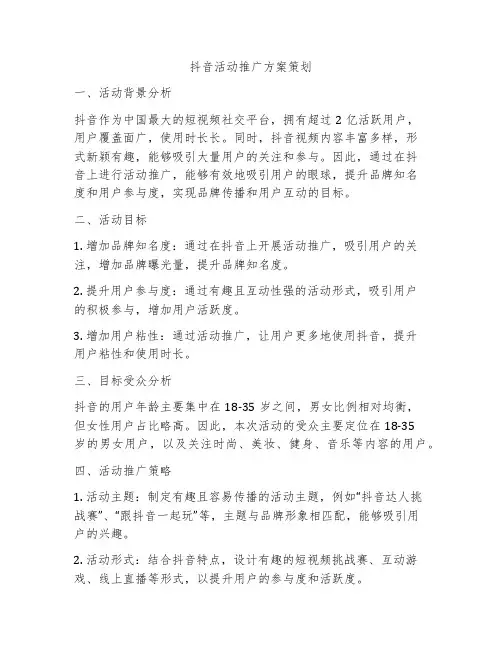 抖音活动推广方案策划

一、活动背景分析

抖音作为中国最大的短视频社交平台，拥有超过 2 亿活跃用户，用户覆盖面广，使用时长长。同时，抖音视频内容丰富多样，形式新颖有趣，能够吸引大量用户的关注和参与。因此，通过在抖音上进行活动推广，能够有效地吸引用户的眼球，提升品牌知名度和用户参与度，实现品牌传播和用户互动的目标。

二、活动目标

1. 增加品牌知名度：通过在抖音上开展活动推广，吸引用户的关注，增加品牌曝光量，提升品牌知名度。

2. 提升用户参与度：通过有趣且互动性强的活动形式，吸引用户的积极参与，增加用户活跃度。

3. 增加用户粘性：通过活动推广，让用户更多地使用抖音，提升用户粘性和使用时长。

三、目标受众分析

抖音的用户年龄主要集中在 18-35 岁之间，男女比例相对均衡，但女性用户占比略高。因此，本次活动的受众主要定位在 18-35 岁的男女用户，以及关注时尚、美妆、健身、音乐等内容的用户。

四、活动推广策略

1. 活动主题：制定有趣且容易传播的活动主题，例如“抖音达人挑战赛”、“跟抖音一起玩”等，主题与品牌形象相匹配，能够吸引用户的兴趣。

2. 活动形式：结合抖音特点，设计有趣的短视频挑战赛、互动游戏、线上直播等形式，以提升用户的参与度和活跃度。